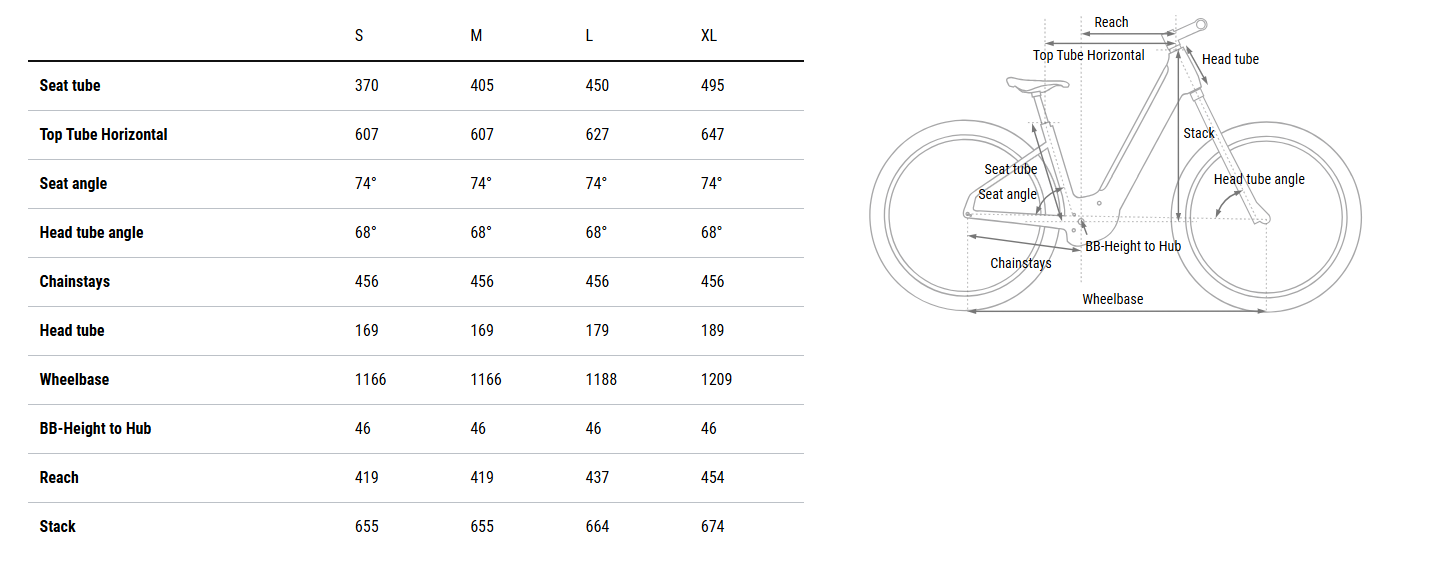 |  | S | M | L | XL |
|---|---|---|---|---|
| Seat tube | 370 | 405 | 450 | 495 |
| Top Tube Horizontal | 607 | 607 | 627 | 647 |
| Seat angle | 74° | 74° | 74° | 74° |
| Head tube angle | 68° | 68° | 68° | 68° |
| Chainstays | 456 | 456 | 456 | 456 |
| Head tube | 169 | 169 | 179 | 189 |
| Wheelbase | 1166 | 1166 | 1188 | 1209 |
| BB-Height to Hub | 46 | 46 | 46 | 46 |
| Reach | 419 | 419 | 437 | 454 |
| Stack | 655 | 655 | 664 | 674 |

Reach
Top Tube Horizontal
Head tube
Stack
Seat tube
Seat angle
Head tube angle
BB-Height to Hub
Chainstays
Wheelbase